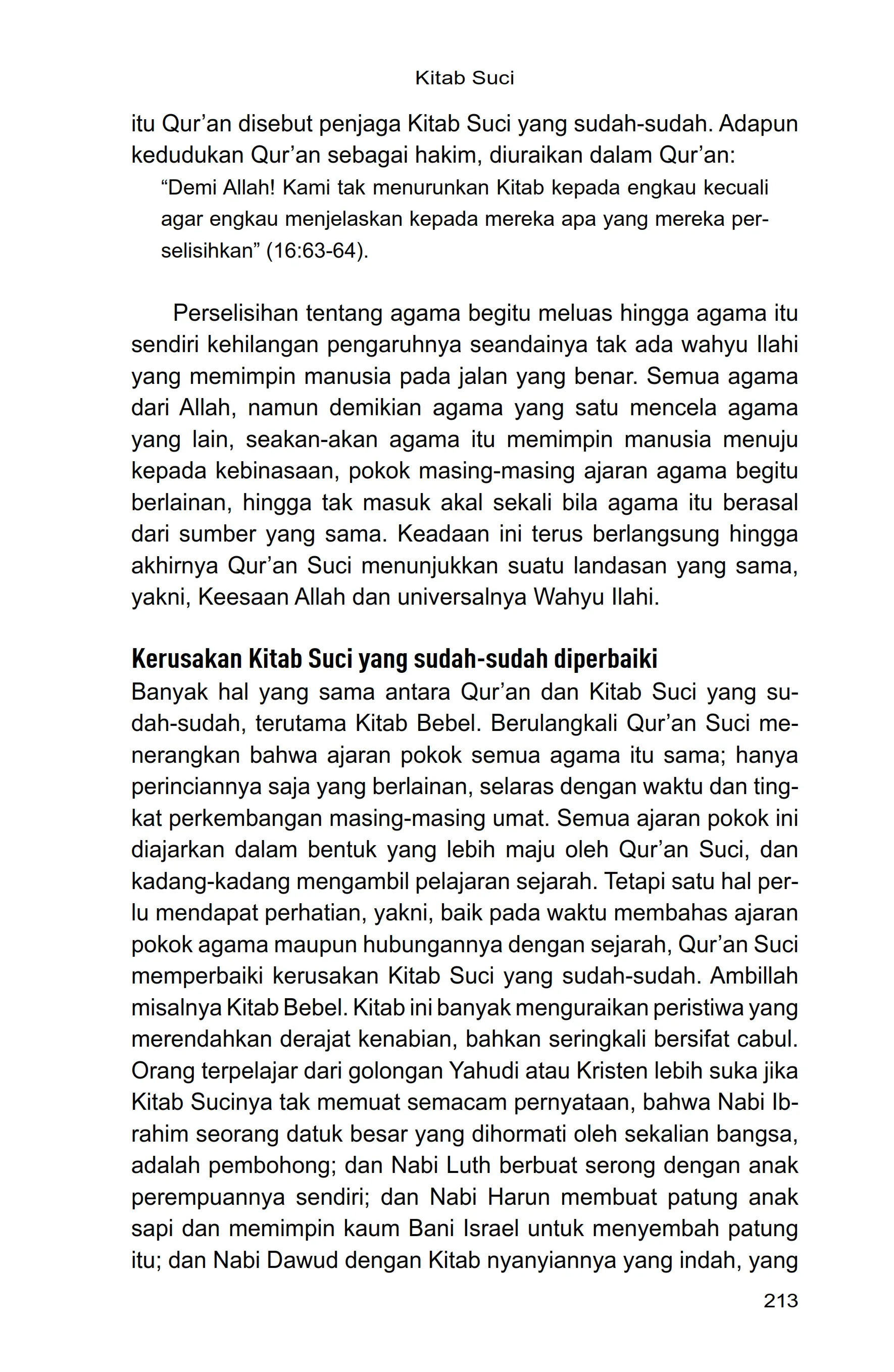 Kitab Suci

itu Qur’an disebut penjaga Kitab Suci yang sudah-sudah. Adapun kedudukan Qur’an sebagai hakim, diuraikan dalam Qur’an:

“Demi Allah! Kami tak menurunkan Kitab kepada engkau kecuali agar engkau menjelaskan kepada mereka apa yang mereka perselisihkan” (16:63-64).

Perselisihan tentang agama begitu meluas hingga agama itu sendiri kehilangan pengaruhnya seandainya tak ada wahyu Ilahi yang memimpin manusia pada jalan yang benar. Semua agama dari Allah, namun demikian agama yang satu mencela agama yang lain, seakan-akan agama itu memimpin manusia menuju kepada kebinasaan, pokok masing-masing ajaran agama begitu berlainan, hingga tak masuk akal sekali bila agama itu berasal dari sumber yang sama. Keadaan ini terus berlangsung hingga akhirnya Qur’an Suci menunjukkan suatu landasan yang sama, yakni, Keesaan Allah dan universalnya Wahyu Ilahi.

Kerusakan Kitab Suci yang sudah-sudah diperbaiki
Banyak hal yang sama antara Qur’an dan Kitab Suci yang sudah-sudah, terutama Kitab Bebel. Berulangkali Qur’an Suci menerangkan bahwa ajaran pokok semua agama itu sama; hanya perinciannya saja yang berlainan, selaras dengan waktu dan tingkat perkembangan masing-masing umat. Semua ajaran pokok ini diajarkan dalam bentuk yang lebih maju oleh Qur’an Suci, dan kadang-kadang mengambil pelajaran sejarah. Tetapi satu hal perlu mendapat perhatian, yakni, baik pada waktu membahas ajaran pokok agama maupun hubungannya dengan sejarah, Qur’an Suci memperbaiki kerusakan Kitab Suci yang sudah-sudah. Ambillah misalnya Kitab Bebel. Kitab ini banyak menguraikan peristiwa yang merendahkan derajat kenabian, bahkan seringkali bersifat cabul. Orang terpelajar dari golongan Yahudi atau Kristen lebih suka jika Kitab Sucinya tak memuat semacam pernyataan, bahwa Nabi Ibrahim seorang datuk besar yang dihormati oleh sekalian bangsa, adalah pembohong; dan Nabi Luth berbuat serong dengan anak perempuannya sendiri; dan Nabi Harun membuat patung anak sapi dan memimpin kaum Bani Israel untuk menyembah patung itu; dan Nabi Dawud dengan Kitab nyanyiannya yang indah, yang

213